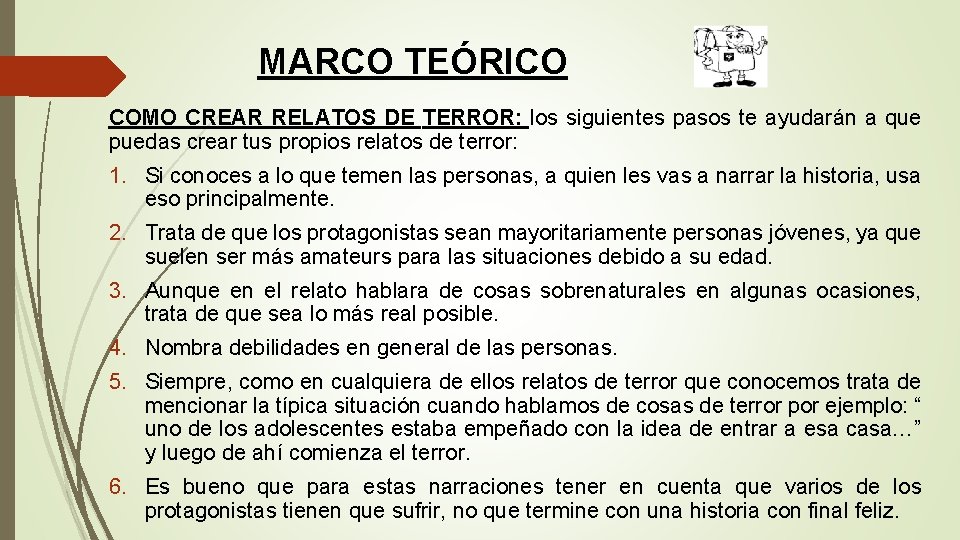 MARCO TEÓRICO

COMO CREAR RELATOS DE TERROR: los siguientes pasos te ayudarán a que puedas crear tus propios relatos de terror:

1. Si conoces a lo que temen las personas, a quien les vas a narrar la historia, usa eso principalmente.

2. Trata de que los protagonistas sean mayoritariamente personas jóvenes, ya que suelen ser más amateurs para las situaciones debido a su edad.

3. Aunque en el relato hablara de cosas sobrenaturales en algunas ocasiones, trata de que sea lo más real posible.

4. Nombra debilidades en general de las personas.

5. Siempre, como en cualquiera de ellos relatos de terror que conocemos trata de mencionar la típica situación cuando hablamos de cosas de terror por ejemplo: “ uno de los adolescentes estaba empeñado con la idea de entrar a esa casa…” y luego de ahí comienza el terror.

6. Es bueno que para estas narraciones tener en cuenta que varios de los protagonistas tienen que sufrir, no que termine con una historia con final feliz.